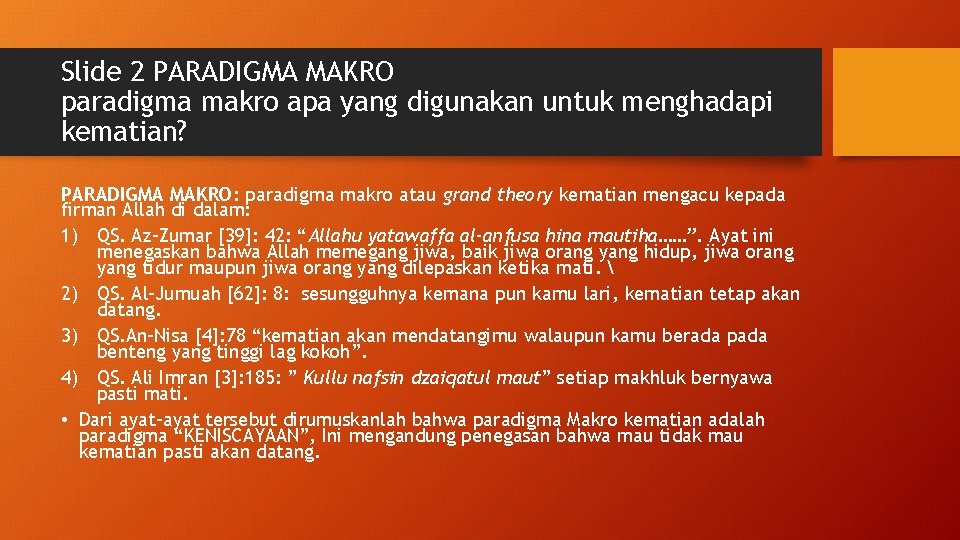 Slide 2 PARADIGMA MAKRO
paradigma makro apa yang digunakan untuk menghadapi kematian?

PARADIGMA MAKRO: paradigma makro atau grand theory kematian mengacu kepada firman Allah di dalam:

1) QS. Az-Zumar [39]: 42: “Allahu yatawaffa al-anfusa hina mautiha……”. Ayat ini menegaskan bahwa Allah memegang jiwa, baik jiwa orang yang hidup, jiwa orang yang tidur maupun jiwa orang yang dilepaskan ketika mati. \

2) QS. Al-Jumuah [62]: 8: sesungguhnya kemana pun kamu lari, kematian tetap akan datang.

3) QS.An-Nisa [4]:78 “kematian akan mendatangimu walaupun kamu berada pada benteng yang tinggi lag kokoh”.

4) QS. Ali Imran [3]:185: ” Kullu nafsin dzaiqatul maut” setiap makhluk bernyawa pasti mati.

• Dari ayat-ayat tersebut dirumuskanlah bahwa paradigma Makro kematian adalah paradigma “KENISCAYAAN”, Ini mengandung penegasan bahwa mau tidak mau kematian pasti akan datang.